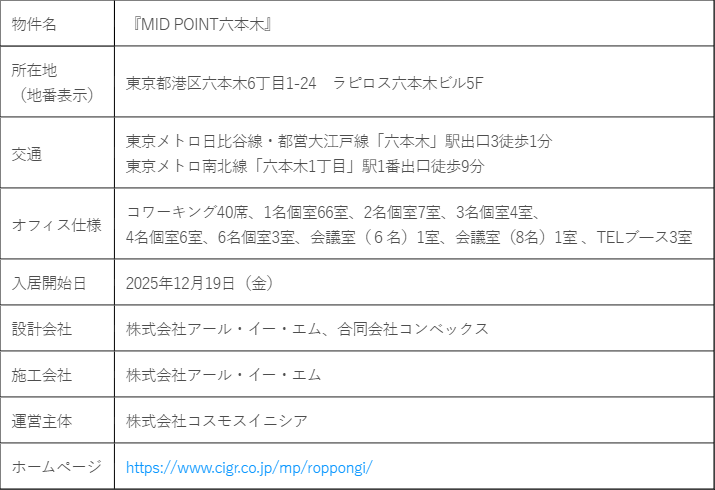 | 物件名 | 『MID POINT六本木』 |
|---|---|
| 所在地（地番表示） | 東京都港区六本木6丁目1-24　ラピロス六本木ビル5F |
| 交通 | 東京メトロ日比谷線・都営大江戸線「六本木」駅出口3徒歩1分 東京メトロ南北線「六本木1丁目」駅1番出口徒歩9分 |
| オフィス仕様 | コワーキング40席、1名個室66室、2名個室7室、3名個室4室、4名個室6室、6名個室3室、会議室（6名）1室、会議室（8名）1室 、TELブース3室 |
| 入居開始日 | 2025年12月19日（金） |
| 設計会社 | 株式会社アール・イー・エム、合同会社コンベックス |
| 施工会社 | 株式会社アール・イー・エム |
| 運営主体 | 株式会社コスモスイニシア |
| ホームページ | https://www.cigr.co.jp/mp/roppongi/ |